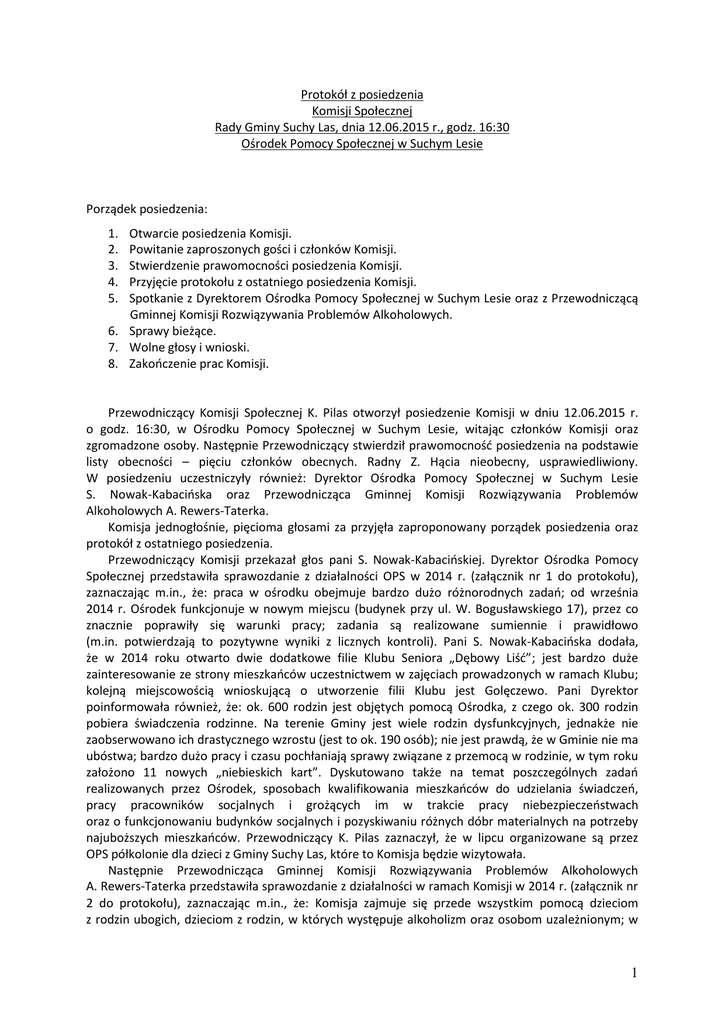 Protokół z posiedzenia
Komisji Społecznej
Rady Gminy Suchy Las, dnia 12.06.2015 r., godz. 16:30
Ośrodek Pomocy Społecznej w Suchym Lesie

Porządek posiedzenia:

1. Otwarcie posiedzenia Komisji.
2. Powitanie zaproszonych gości i członków Komisji.
3. Stwierdzenie prawomocności posiedzenia Komisji.
4. Przyjęcie protokołu z ostatniego posiedzenia Komisji.
5. Spotkanie z Dyrektorem Ośrodka Pomocy Społecznej w Suchym Lesie oraz z Przewodniczącą Gminnej Komisji Rozwiązywania Problemów Alkoholowych.
6. Sprawy bieżące.
7. Wolne głosy i wnioski.
8. Zakończenie prac Komisji.

Przewodniczący Komisji Społecznej K. Pilas otworzył posiedzenie Komisji w dniu 12.06.2015 r. o godz. 16:30, w Ośrodku Pomocy Społecznej w Suchym Lesie, witając członków Komisji oraz zgromadzone osoby. Następnie Przewodniczący stwierdził prawomocność posiedzenia na podstawie listy obecności – pięciu członków obecnych. Radny Z. Hącia nieobecny, usprawiedliwiony. W posiedzeniu uczestniczyły również: Dyrektor Ośrodka Pomocy Społecznej w Suchym Lesie S. Nowak-Kabacińska oraz Przewodnicząca Gminnej Komisji Rozwiązywania Problemów Alkoholowych A. Rewers-Taterka.

Komisja jednogłośnie, pięcioma głosami za przyjęła zaproponowany porządek posiedzenia oraz protokół z ostatniego posiedzenia.

Przewodniczący Komisji przekazał głos pani S. Nowak-Kabacińskiej. Dyrektor Ośrodka Pomocy Społecznej przedstawiła sprawozdanie z działalności OPS w 2014 r. (załącznik nr 1 do protokołu), zaznaczając m.in., że: praca w ośrodku obejmuje bardzo dużo różnorodnych zadań; od września 2014 r. Ośrodek funkcjonuje w nowym miejscu (budynek przy ul. W. Bogusławskiego 17), przez co znacznie poprawiły się warunki pracy; zadania są realizowane sumiennie i prawidłowo (m.in. potwierdzają to pozytywne wyniki z licznych kontroli). Pani S. Nowak-Kabacińska dodała, że w 2014 roku otwarto dwie dodatkowe filie Klubu Seniora „Dębowy Liść"; jest bardzo duże zainteresowanie ze strony mieszkańców uczestnictwem w zajęciach prowadzonych w ramach Klubu; kolejną miejscowością wnioskującą o utworzenie filii Klubu jest Golęczewo. Pani Dyrektor poinformowała również, że: ok. 600 rodzin jest objętych pomocą Ośrodka, z czego ok. 300 rodzin pobiera świadczenia rodzinne. Na terenie Gminy jest wiele rodzin dysfunkcyjnych, jednakże nie zaobserwowano ich drastycznego wzrostu (jest to ok. 190 osób); nie jest prawdą, że w Gminie nie ma ubóstwa; bardzo dużo pracy i czasu pochłaniają sprawy związane z przemocą w rodzinie, w tym roku założono 11 nowych „niebieskich kart". Dyskutowano także na temat poszczególnych zadań realizowanych przez Ośrodek, sposobach kwalifikowania mieszkańców do udzielania świadczeń, pracy pracowników socjalnych i grożących im w trakcie pracy niebezpieczeństwach oraz o funkcjonowaniu budynków socjalnych i pozyskiwaniu różnych dóbr materialnych na potrzeby najuboższych mieszkańców. Przewodniczący K. Pilas zaznaczył, że w lipcu organizowane są przez OPS półkolonie dla dzieci z Gminy Suchy Las, które to Komisja będzie wizytowała.

Następnie Przewodnicząca Gminnej Komisji Rozwiązywania Problemów Alkoholowych A. Rewers-Taterka przedstawiła sprawozdanie z działalności w ramach Komisji w 2014 r. (załącznik nr 2 do protokołu), zaznaczając m.in., że: Komisja zajmuje się przede wszystkim pomocą dzieciom z rodzin ubogich, dzieciom z rodzin, w których występuje alkoholizm oraz osobom uzależnionym; w

1